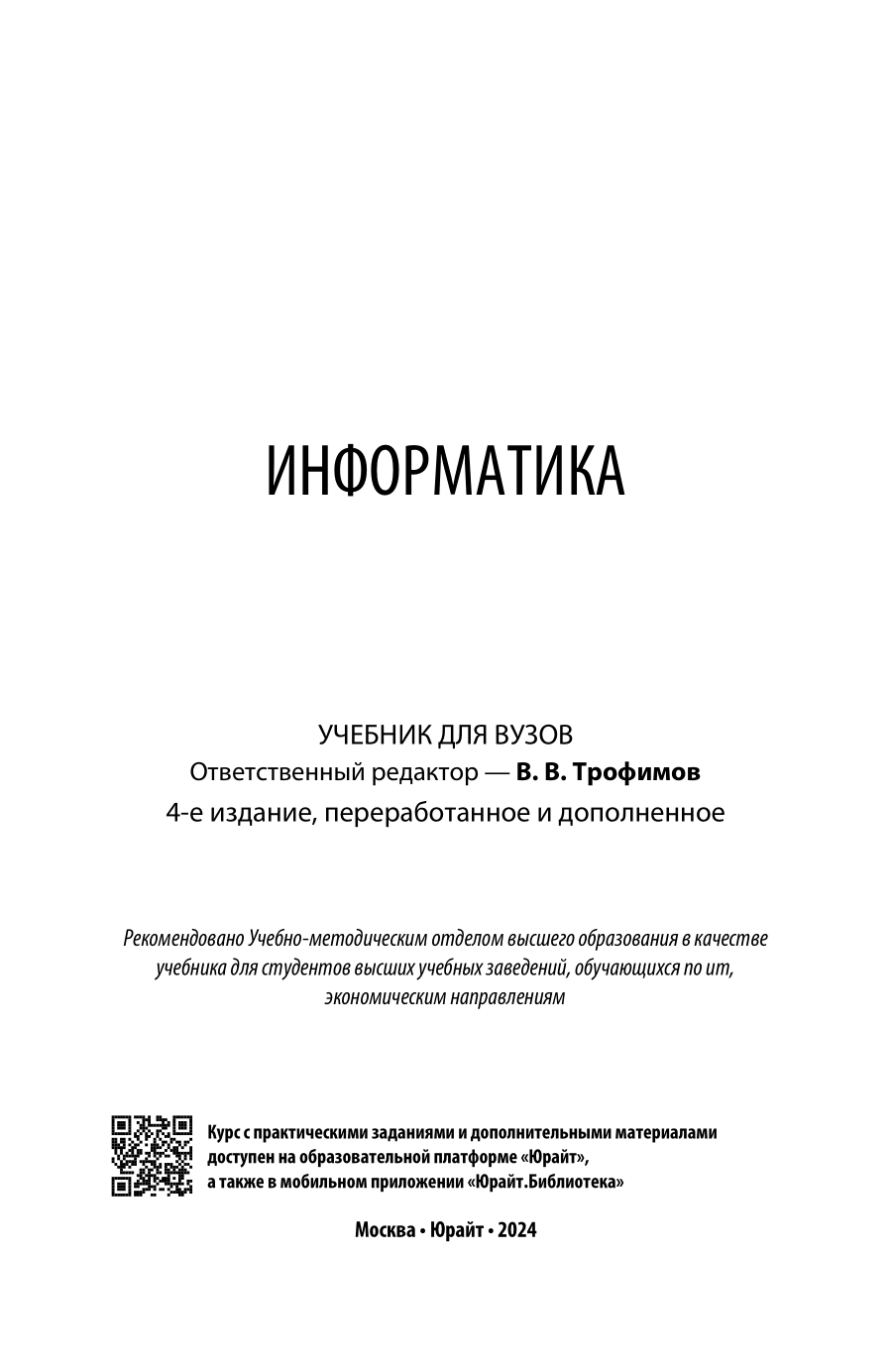 ИНФОРМАТИКА

УЧЕБНИК ДЛЯ ВУЗОВ
Ответственный редактор — В. В. Трофимов
4-е издание, переработанное и дополненное

Рекомендовано Учебно-методическим отделом высшего образования в качестве учебника для студентов высших учебных заведений, обучающихся по ит, экономическим направлениям

Курс с практическими заданиями и дополнительными материалами доступен на образовательной платформе «Юрайт», а также в мобильном приложении «Юрайт.Библиотека»

Москва • Юрайт • 2024